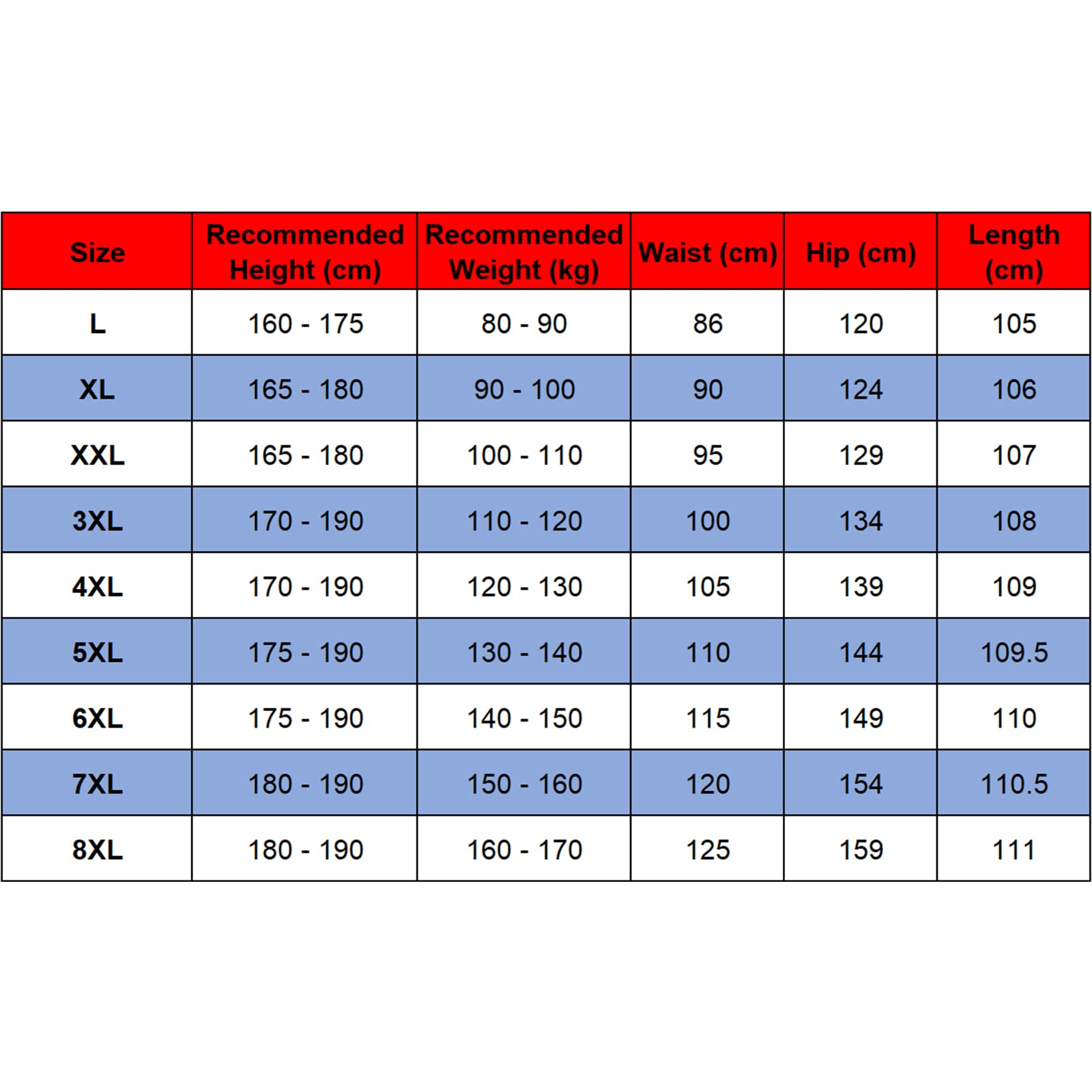 | Size | Recommended Height (cm) | Recommended Weight (kg) | Waist (cm) | Hip (cm) | Length (cm) |
|---|---|---|---|---|---|
| L | 160 - 175 | 80 - 90 | 86 | 120 | 105 |
| XL | 165 - 180 | 90 - 100 | 90 | 124 | 106 |
| XXL | 165 - 180 | 100 - 110 | 95 | 129 | 107 |
| 3XL | 170 - 190 | 110 - 120 | 100 | 134 | 108 |
| 4XL | 170 - 190 | 120 - 130 | 105 | 139 | 109 |
| 5XL | 175 - 190 | 130 - 140 | 110 | 144 | 109.5 |
| 6XL | 175 - 190 | 140 - 150 | 115 | 149 | 110 |
| 7XL | 180 - 190 | 150 - 160 | 120 | 154 | 110.5 |
| 8XL | 180 - 190 | 160 - 170 | 125 | 159 | 111 |